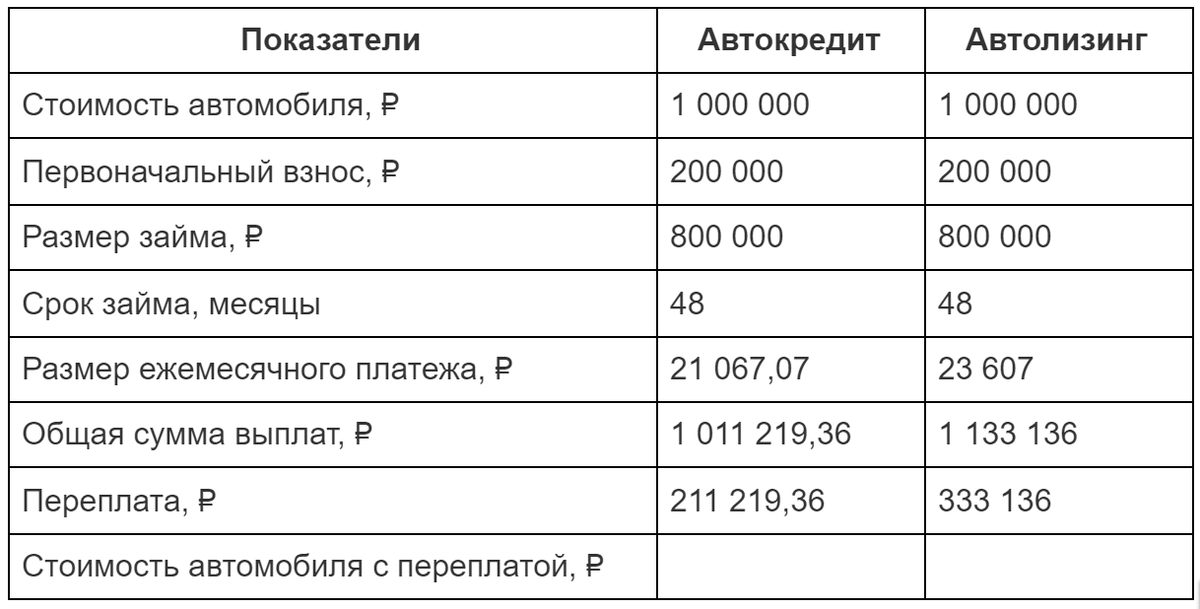 | Показатели | Автокредит | Автолизинг |
|---|---|---|
| Стоимость автомобиля, ₽ | 1 000 000 | 1 000 000 |
| Первоначальный взнос, ₽ | 200 000 | 200 000 |
| Размер займа, ₽ | 800 000 | 800 000 |
| Срок займа, месяцы | 48 | 48 |
| Размер ежемесячного платежа, ₽ | 21 067,07 | 23 607 |
| Общая сумма выплат, ₽ | 1 011 219,36 | 1 133 136 |
| Переплата, ₽ | 211 219,36 | 333 136 |
| Стоимость автомобиля с переплатой, ₽ | | |